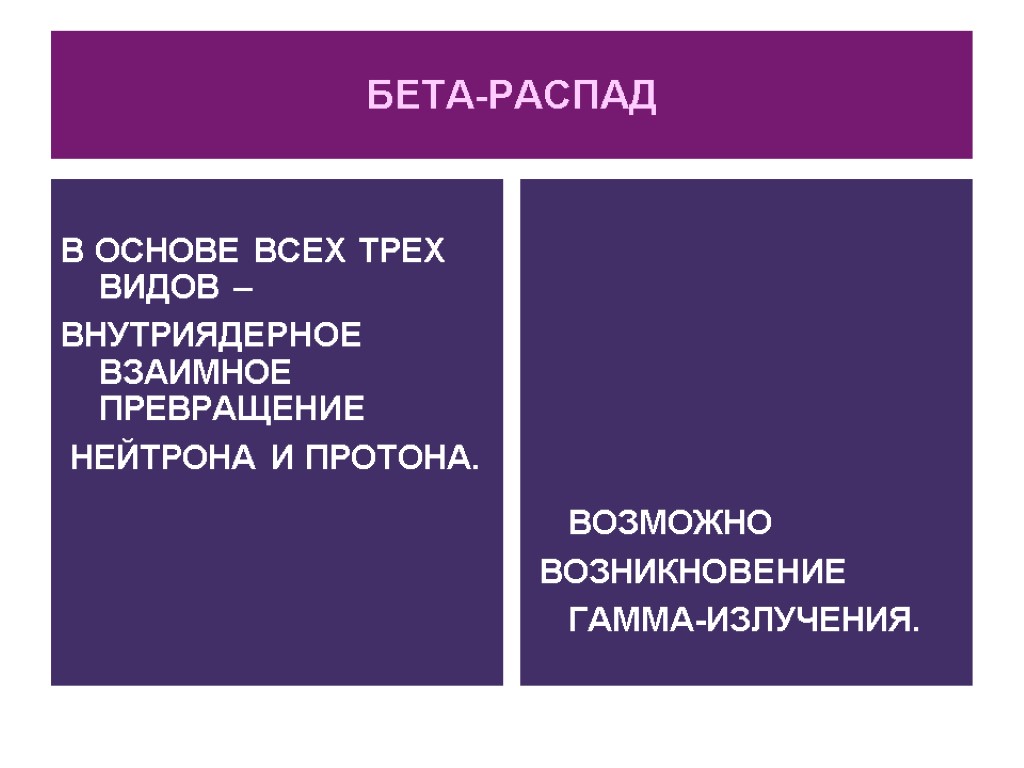 БЕТА-РАСПАД

В ОСНОВЕ ВСЕХ ТРЕХ ВИДОВ –

ВНУТРИЯДЕРНОЕ ВЗАИМНОЕ ПРЕВРАЩЕНИЕ

НЕЙТРОНА И ПРОТОНА.

ВОЗМОЖНО

ВОЗНИКНОВЕНИЕ

ГАММА-ИЗЛУЧЕНИЯ.